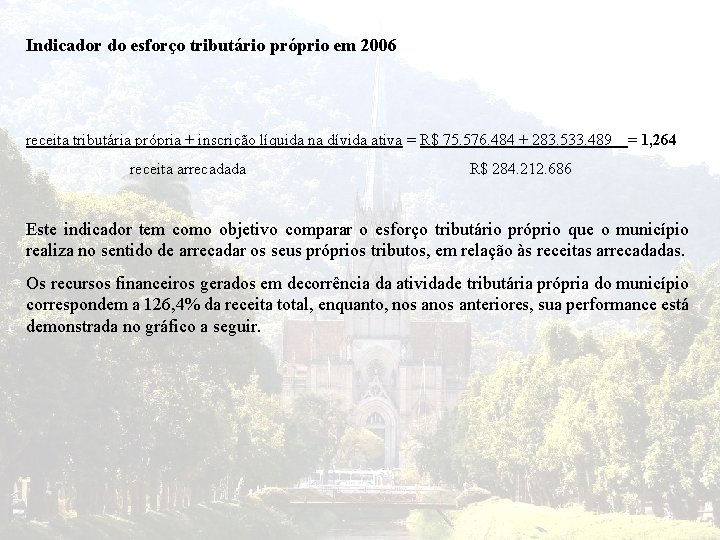 Indicador do esforço tributário próprio em 2006

receita tributária própria + inscrição líquida na dívida ativa = R$ 75.576.484 + 283.533.489 = 1,264
receita arrecadada R$ 284.212.686

Este indicador tem como objetivo comparar o esforço tributário próprio que o município realiza no sentido de arrecadar os seus próprios tributos, em relação às receitas arrecadadas.

Os recursos financeiros gerados em decorrência da atividade tributária própria do município correspondem a 126,4% da receita total, enquanto, nos anos anteriores, sua performance está demonstrada no gráfico a seguir.